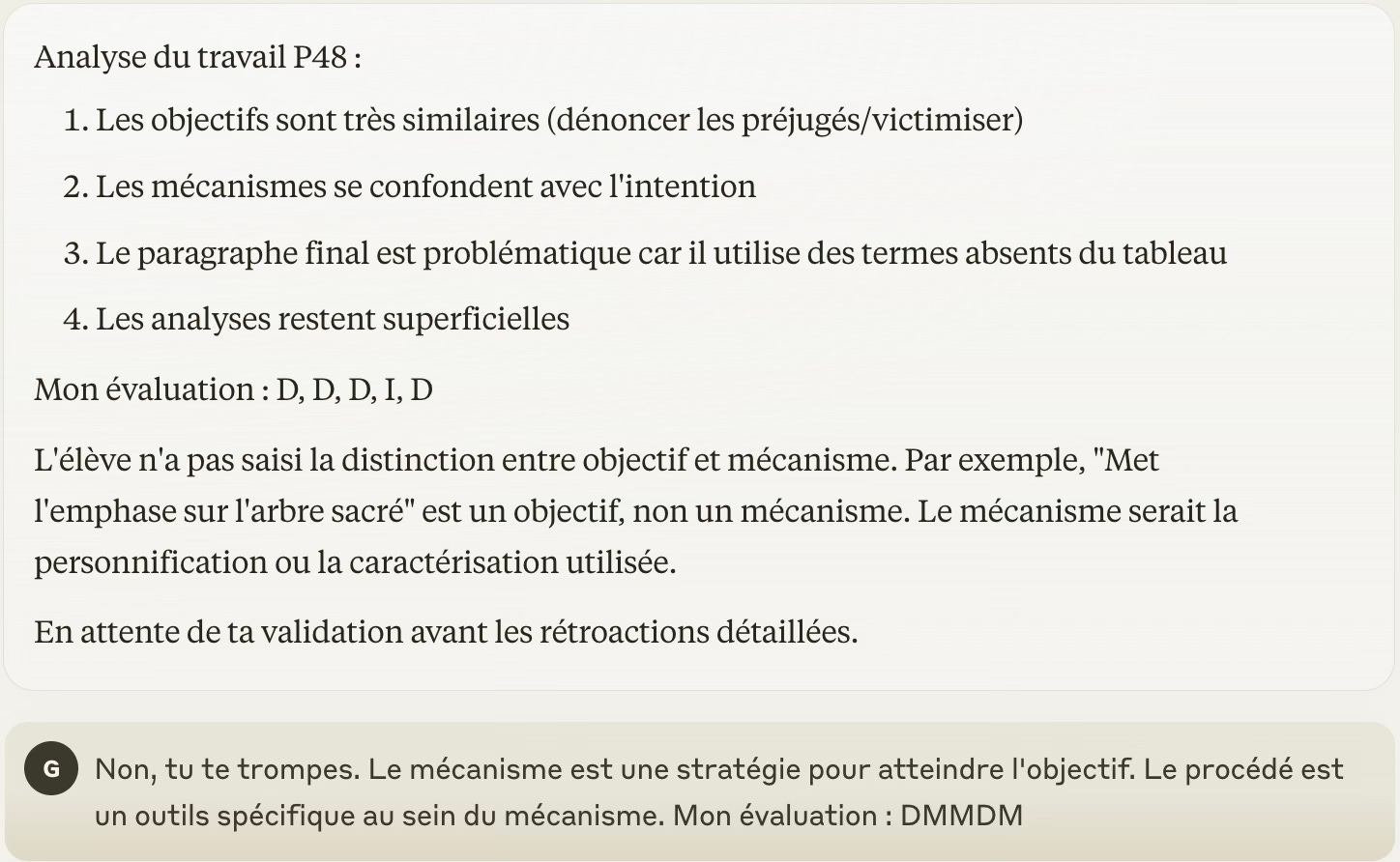 Analyse du travail P48 :

1. Les objectifs sont très similaires (dénoncer les préjugés/victimiser)

2. Les mécanismes se confondent avec l'intention

3. Le paragraphe final est problématique car il utilise des termes absents du tableau

4. Les analyses restent superficielles

Mon évaluation : D, D, D, I, D

L'élève n'a pas saisi la distinction entre objectif et mécanisme. Par exemple, "Met l'emphase sur l'arbre sacré" est un objectif, non un mécanisme. Le mécanisme serait la personnification ou la caractérisation utilisée.

En attente de ta validation avant les rétroactions détaillées.

G

Non, tu te trompes. Le mécanisme est une stratégie pour atteindre l'objectif. Le procédé est un outils spécifique au sein du mécanisme. Mon évaluation : DMMDM